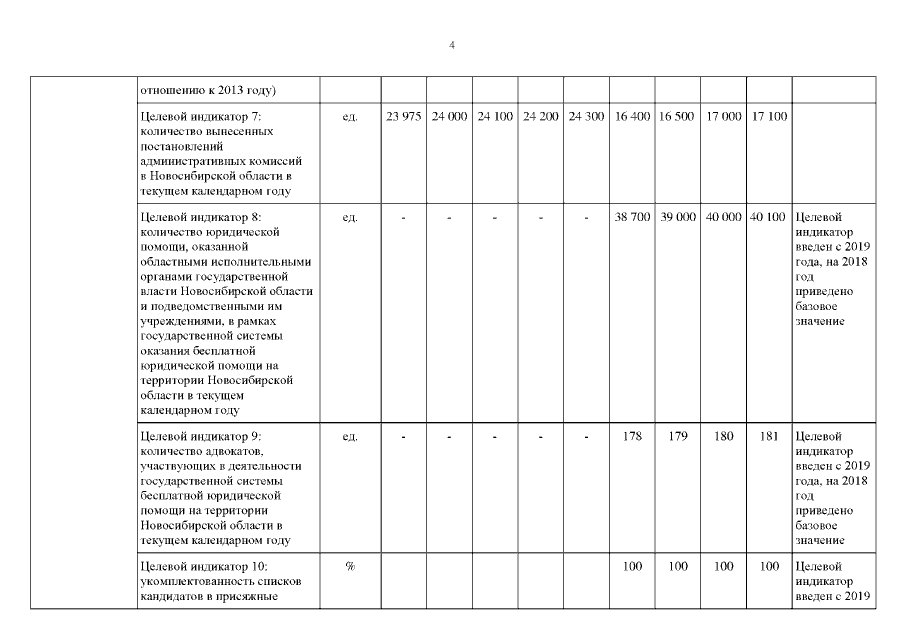 4

|  | отношению к 2013 году) |  |  |  |  |  |  |  |  |  |  |  |
|---|---|---|---|---|---|---|---|---|---|---|---|---|
|  | Целевой индикатор 7: количество вынесенных постановлений административных комиссий в Новосибирской области в текущем календарном году | ед. | 23 975 | 24 000 | 24 100 | 24 200 | 24 300 | 16 400 | 16 500 | 17 000 | 17 100 |  |
|  | Целевой индикатор 8: количество юридической помощи, оказанной областными исполнительными органами государственной власти Новосибирской области и подведомственными им учреждениями, в рамках государственной системы оказания бесплатной юридической помощи на территории Новосибирской области в текущем календарном году | ед. | - | - | - | - | - | 38 700 | 39 000 | 40 000 | 40 100 | Целевой индикатор введен с 2019 года, на 2018 год приведено базовое значение |
|  | Целевой индикатор 9: количество адвокатов, участвующих в деятельности государственной системы бесплатной юридической помощи на территории Новосибирской области в текущем календарном году | ед. | - | - | - | - | - | 178 | 179 | 180 | 181 | Целевой индикатор введен с 2019 года, на 2018 год приведено базовое значение |
|  | Целевой индикатор 10: укомплектованность списков кандидатов в присяжные | % |  |  |  |  |  | 100 | 100 | 100 | 100 | Целевой индикатор введен с 2019 |